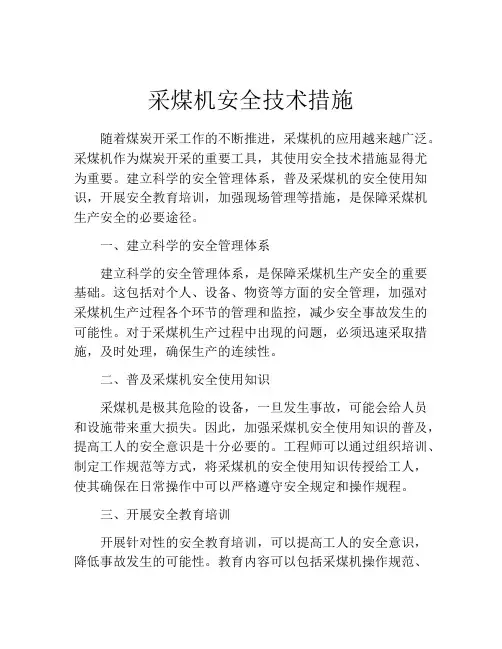 采煤机安全技术措施

随着煤炭开采工作的不断推进，采煤机的应用越来越广泛。采煤机作为煤炭开采的重要工具，其使用安全技术措施显得尤为重要。建立科学的安全管理体系，普及采煤机的安全使用知识，开展安全教育培训，加强现场管理等措施，是保障采煤机生产安全的必要途径。

一、建立科学的安全管理体系

建立科学的安全管理体系，是保障采煤机生产安全的重要基础。这包括对个人、设备、物资等方面的安全管理，加强对采煤机生产过程各个环节的管理和监控，减少安全事故发生的可能性。对于采煤机生产过程中出现的问题，必须迅速采取措施，及时处理，确保生产的连续性。

二、普及采煤机安全使用知识

采煤机是极其危险的设备，一旦发生事故，可能会给人员和设施带来重大损失。因此，加强采煤机安全使用知识的普及，提高工人的安全意识是十分必要的。工程师可以通过组织培训、制定工作规范等方式，将采煤机的安全使用知识传授给工人，使其确保在日常操作中可以严格遵守安全规定和操作规程。

三、开展安全教育培训

开展针对性的安全教育培训，可以提高工人的安全意识，降低事故发生的可能性。教育内容可以包括采煤机操作规范、